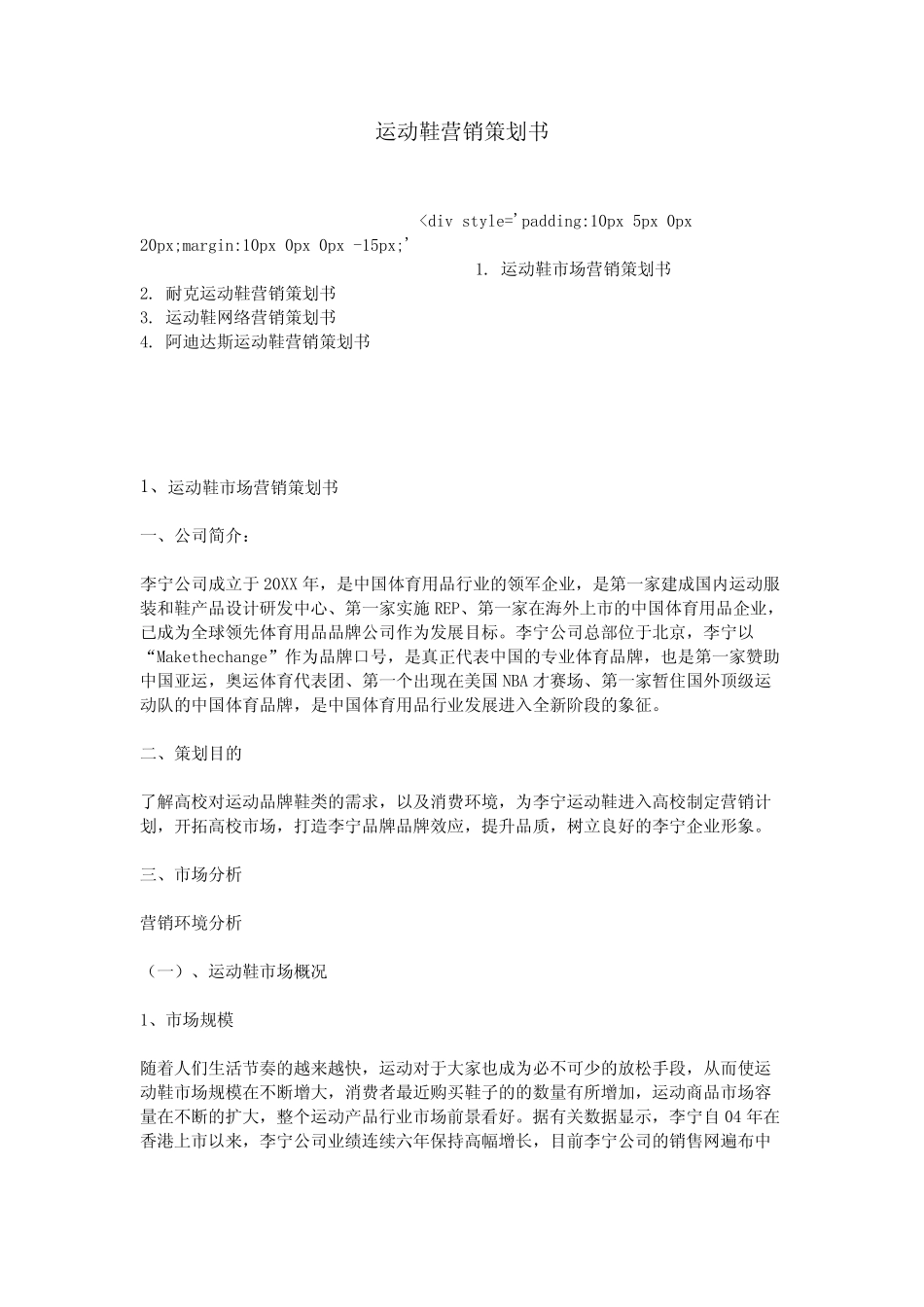 运动鞋营销策划书

<div style='padding:10px 5px 0px 20px;margin:10px 0px 0px -15px;'
1. 运动鞋市场营销策划书
2. 耐克运动鞋营销策划书
3. 运动鞋网络营销策划书
4. 阿迪达斯运动鞋营销策划书

1、运动鞋市场营销策划书

一、公司简介：

李宁公司成立于20XX年，是中国体育用品行业的领军企业，是第一家建成国内运动服装和鞋产品设计研发中心、第一家实施REP、第一家在海外上市的中国体育用品企业，已成为全球领先体育用品品牌公司作为发展目标。李宁公司总部位于北京，李宁以“Makethechange”作为品牌口号，是真正代表中国的专业体育品牌，也是第一家赞助中国亚运，奥运体育代表团、第一个出现在美国NBA才赛场、第一家暂住国外顶级运动队的中国体育品牌，是中国体育用品行业发展进入全新阶段的象征。

二、策划目的

了解高校对运动品牌鞋类的需求，以及消费环境，为李宁运动鞋进入高校制定营销计划，开拓高校市场，打造李宁品牌品牌效应，提升品质，树立良好的李宁企业形象。

三、市场分析

营销环境分析

（一）、运动鞋市场概况

1、市场规模

随着人们生活节奏的越来越快，运动对于大家也成为必不可少的放松手段，从而使运动鞋市场规模在不断增大，消费者最近购买鞋子的的数量有所增加，运动商品市场容量在不断的扩大，整个运动产品行业市场前景看好。据有关数据显示，李宁自04年在香港上市以来，李宁公司业绩连续六年保持高幅增长，目前李宁公司的销售网遍布中